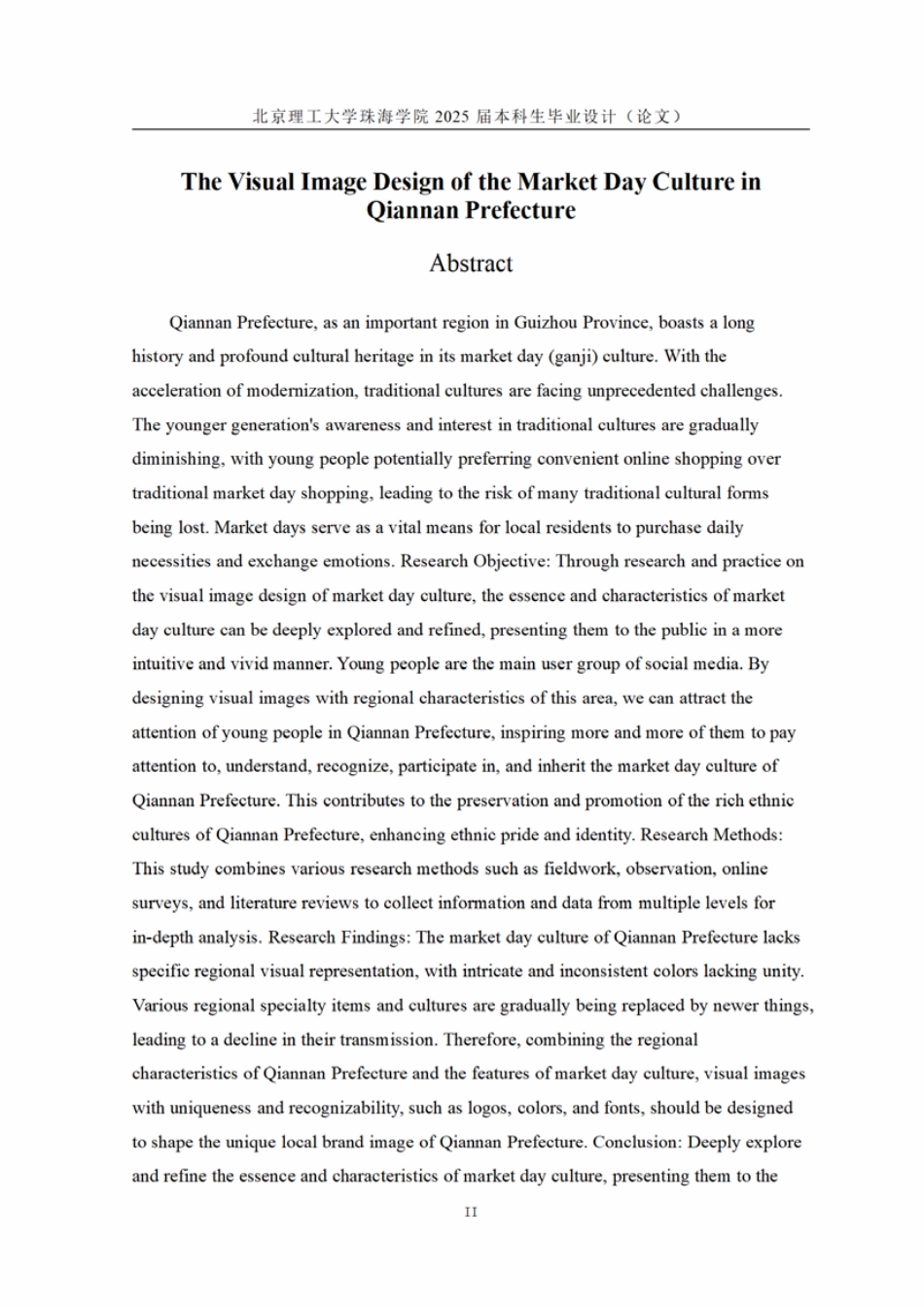 北京理工大学珠海学院 2025 届本科生毕业设计（论文）

The Visual Image Design of the Market Day Culture in Qiannan Prefecture

Abstract

Qiannan Prefecture, as an important region in Guizhou Province, boasts a long history and profound cultural heritage in its market day (ganji) culture. With the acceleration of modernization, traditional cultures are facing unprecedented challenges. The younger generation's awareness and interest in traditional cultures are gradually diminishing, with young people potentially preferring convenient online shopping over traditional market day shopping, leading to the risk of many traditional cultural forms being lost. Market days serve as a vital means for local residents to purchase daily necessities and exchange emotions. Research Objective: Through research and practice on the visual image design of market day culture, the essence and characteristics of market day culture can be deeply explored and refined, presenting them to the public in a more intuitive and vivid manner. Young people are the main user group of social media. By designing visual images with regional characteristics of this area, we can attract the attention of young people in Qiannan Prefecture, inspiring more and more of them to pay attention to, understand, recognize, participate in, and inherit the market day culture of Qiannan Prefecture. This contributes to the preservation and promotion of the rich ethnic cultures of Qiannan Prefecture, enhancing ethnic pride and identity. Research Methods: This study combines various research methods such as fieldwork, observation, online surveys, and literature reviews to collect information and data from multiple levels for in-depth analysis. Research Findings: The market day culture of Qiannan Prefecture lacks specific regional visual representation, with intricate and inconsistent colors lacking unity. Various regional specialty items and cultures are gradually being replaced by newer things, leading to a decline in their transmission. Therefore, combining the regional characteristics of Qiannan Prefecture and the features of market day culture, visual images with uniqueness and recognizability, such as logos, colors, and fonts, should be designed to shape the unique local brand image of Qiannan Prefecture. Conclusion: Deeply explore and refine the essence and characteristics of market day culture, presenting them to the

II